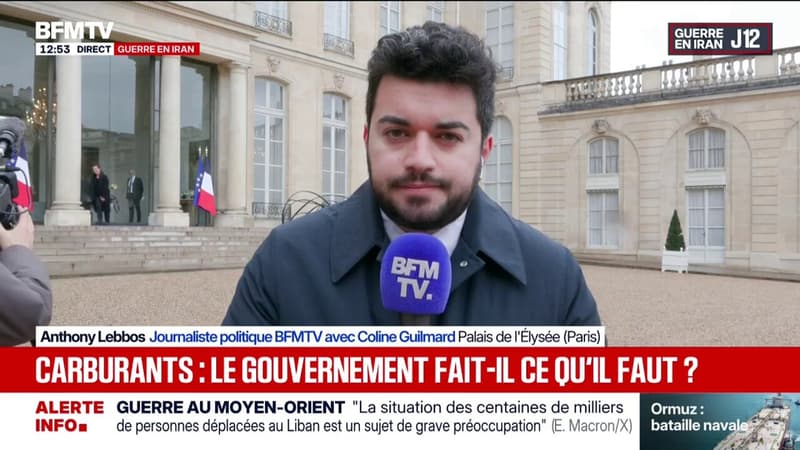 BFMTV
12:53 DIRECT GUERRE EN IRAN

GUERRE EN IRAN J12

BFM TV.

Anthony Lebbos Journaliste politique BFMTV avec Coline Guilmard Palais de l'Élysée (Paris)

CARBURANTS : LE GOUVERNEMENT FAIT-IL CE QU'IL FAUT ?

ALERTE INFO

GUERRE AU MOYEN-ORIENT "La situation des centaines de milliers de personnes déplacées au Liban est un sujet de grave préoccupation" (E. Macron/X)

Ormuz : bataille navale